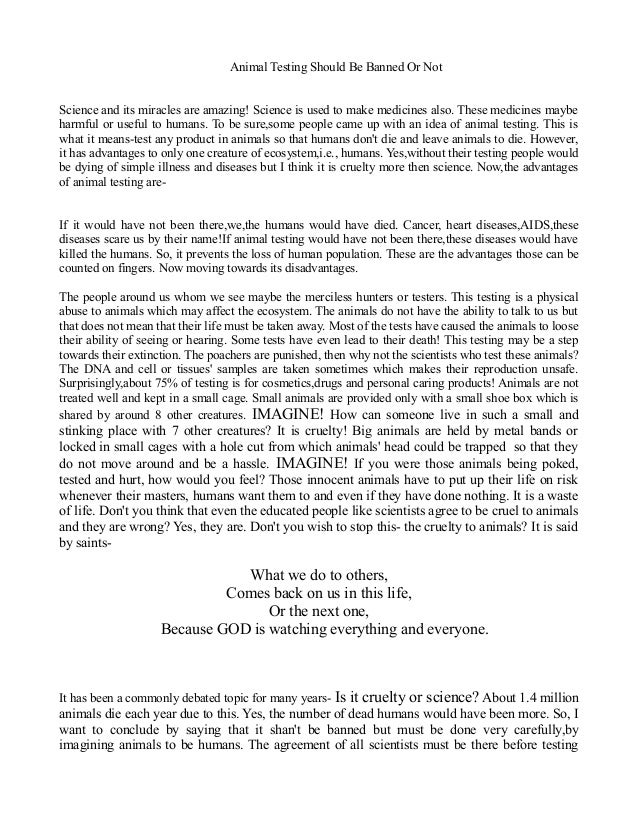 Animal Testing Should Be Banned Or Not

Science and its miracles are amazing! Science is used to make medicines also. These medicines maybe harmful or useful to humans. To be sure,some people came up with an idea of animal testing. This is what it means-test any product in animals so that humans don't die and leave animals to die. However, it has advantages to only one creature of ecosystem,i.e., humans. Yes,without their testing people would be dying of simple illness and diseases but I think it is cruelty more then science. Now,the advantages of animal testing are-

If it would have not been there,we,the humans would have died. Cancer, heart diseases,AIDS,these diseases scare us by their name!If animal testing would have not been there,these diseases would have killed the humans. So, it prevents the loss of human population. These are the advantages those can be counted on fingers. Now moving towards its disadvantages.

The people around us whom we see maybe the merciless hunters or testers. This testing is a physical abuse to animals which may affect the ecosystem. The animals do not have the ability to talk to us but that does not mean that their life must be taken away. Most of the tests have caused the animals to loose their ability of seeing or hearing. Some tests have even lead to their death! This testing may be a step towards their extinction. The poachers are punished, then why not the scientists who test these animals? The DNA and cell or tissues' samples are taken sometimes which makes their reproduction unsafe. Surprisingly,about 75% of testing is for cosmetics,drugs and personal caring products! Animals are not treated well and kept in a small cage. Small animals are provided only with a small shoe box which is shared by around 8 other creatures. IMAGINE! How can someone live in such a small and stinking place with 7 other creatures? It is cruelty! Big animals are held by metal bands or locked in small cages with a hole cut from which animals' head could be trapped so that they do not move around and be a hassle. IMAGINE! If you were those animals being poked, tested and hurt, how would you feel? Those innocent animals have to put up their life on risk whenever their masters, humans want them to and even if they have done nothing. It is a waste of life. Don't you think that even the educated people like scientists agree to be cruel to animals and they are wrong? Yes, they are. Don't you wish to stop this- the cruelty to animals? It is said by saints-

What we do to others,
Comes back on us in this life,
Or the next one,
Because GOD is watching everything and everyone.

It has been a commonly debated topic for many years- Is it cruelty or science? About 1.4 million animals die each year due to this. Yes, the number of dead humans would have been more. So, I want to conclude by saying that it shan't be banned but must be done very carefully,by imagining animals to be humans. The agreement of all scientists must be there before testing